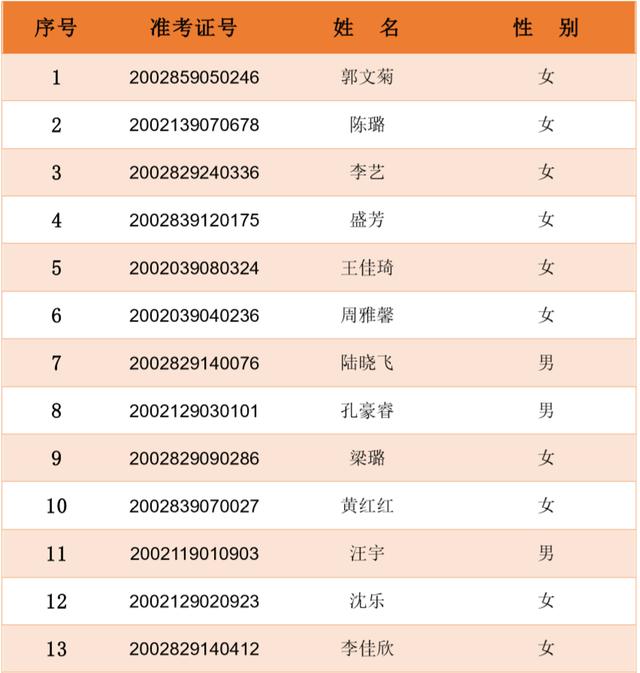 | 序号 | 准考证号 | 姓　名 | 性　别 |
|---|---|---|---|
| 1 | 2002859050246 | 郭文菊 | 女 |
| 2 | 2002139070678 | 陈璐 | 女 |
| 3 | 2002829240336 | 李艺 | 女 |
| 4 | 2002839120175 | 盛芳 | 女 |
| 5 | 2002039080324 | 王佳琦 | 女 |
| 6 | 2002039040236 | 周雅馨 | 女 |
| 7 | 2002829140076 | 陆晓飞 | 男 |
| 8 | 2002129030101 | 孔豪睿 | 男 |
| 9 | 2002829090286 | 梁璐 | 女 |
| 10 | 2002839070027 | 黄红红 | 女 |
| 11 | 2002119010903 | 汪宇 | 男 |
| 12 | 2002129020923 | 沈乐 | 女 |
| 13 | 2002829140412 | 李佳欣 | 女 |